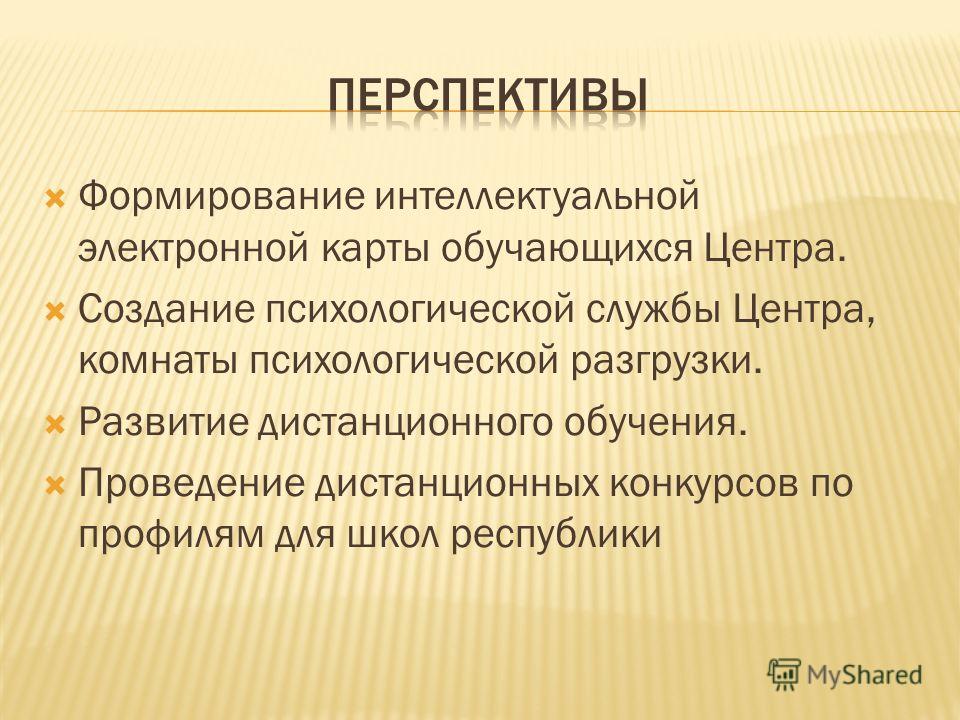 ПЕРСПЕКТИВЫ

Формирование интеллектуальной электронной карты обучающихся Центра.

Создание психологической службы Центра, комнаты психологической разгрузки.

Развитие дистанционного обучения.

Проведение дистанционных конкурсов по профилям для школ республики

MyShared